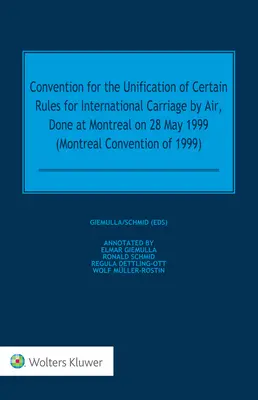 Convention for the Unification of Certain Rules for International Carriage by Air, Done at Montreal on 28 May 1999 (Montreal Convention of 1999)

GIEMULLA/SCHMID (EDS)

ANNOTATED BY
ELMAR GIEMULLA
RONALD SCHMID
REGULA DETTLING-OTT
WOLF MÜLLER-ROSTIN

Wolters Kluwer